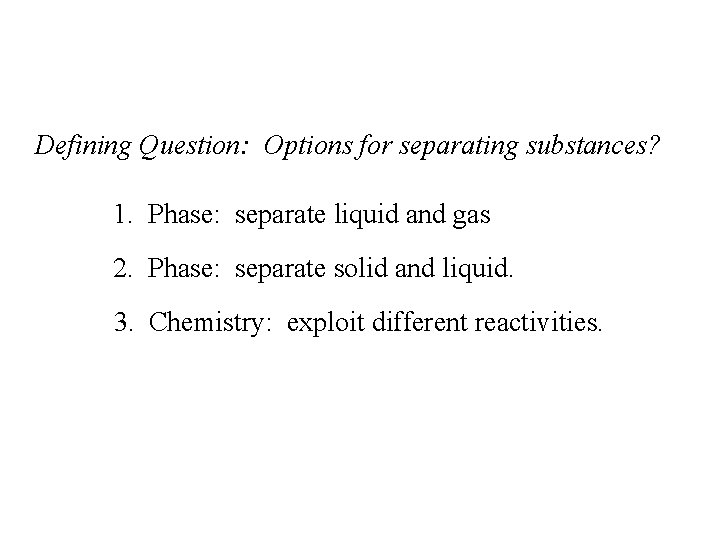 Defining Question: Options for separating substances?

1. Phase: separate liquid and gas

2. Phase: separate solid and liquid.

3. Chemistry: exploit different reactivities.